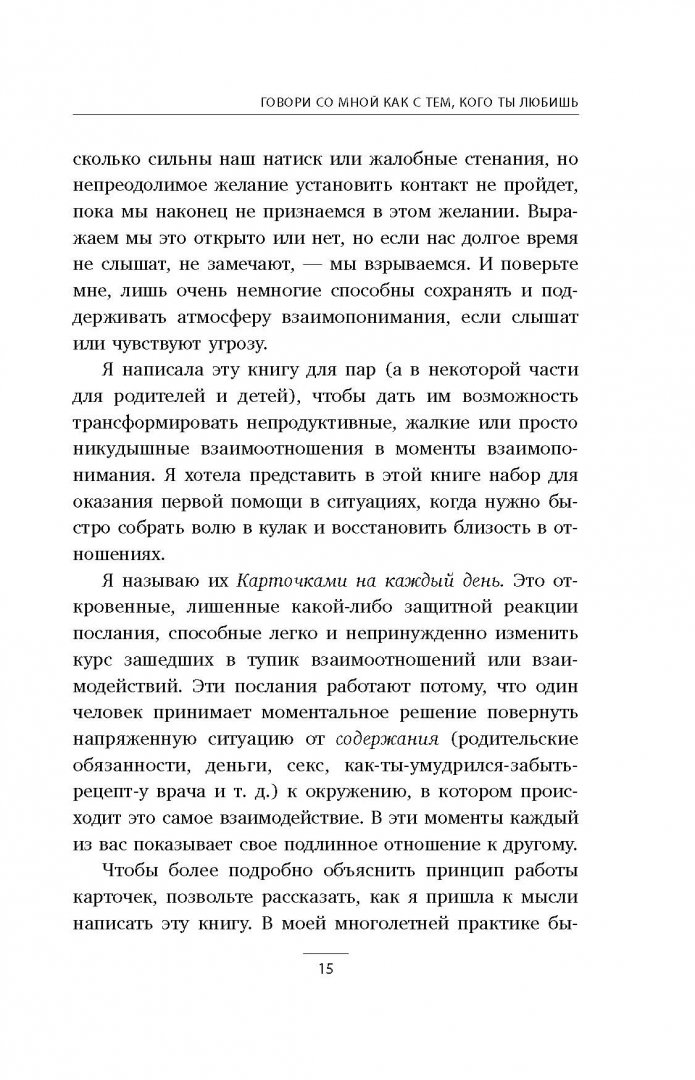 ГОВОРИ СО МНОЙ КАК С ТЕМ, КОГО ТЫ ЛЮБИШЬ

сколько сильны наш натиск или жалобные стенания, но непреодолимое желание установить контакт не пройдет, пока мы наконец не признаемся в этом желании. Выражаем мы это открыто или нет, но если нас долгое время не слышат, не замечают, — мы взрываемся. И поверьте мне, лишь очень немногие способны сохранять и поддерживать атмосферу взаимопонимания, если слышат или чувствуют угрозу.

Я написала эту книгу для пар (а в некоторой части для родителей и детей), чтобы дать им возможность трансформировать непродуктивные, жалкие или просто никудышные взаимоотношения в моменты взаимопонимания. Я хотела представить в этой книге набор для оказания первой помощи в ситуациях, когда нужно быстро собрать волю в кулак и восстановить близость в отношениях.

Я называю их Карточками на каждый день. Это откровенные, лишенные какой-либо защитной реакции послания, способные легко и непринужденно изменить курс зашедших в тупик взаимоотношений или взаимодействий. Эти послания работают потому, что один человек принимает моментальное решение повернуть напряженную ситуацию от содержания (родительские обязанности, деньги, секс, как-ты-умудрился-забыть-рецепт-у врача и т. д.) к окружению, в котором происходит это самое взаимодействие. В эти моменты каждый из вас показывает свое подлинное отношение к другому.

Чтобы более подробно объяснить принцип работы карточек, позвольте рассказать, как я пришла к мысли написать эту книгу. В моей многолетней практике бы-

15